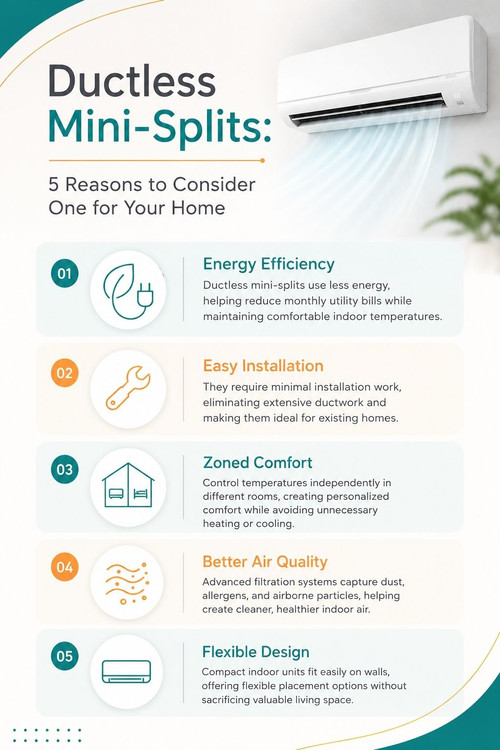 Ductless Mini-Splits:

5 Reasons to Consider One for Your Home

01

Energy Efficiency

Ductless mini-splits use less energy, helping reduce monthly utility bills while maintaining comfortable indoor temperatures.

02

Easy Installation

They require minimal installation work, eliminating extensive ductwork and making them ideal for existing homes.

03

Zoned Comfort

Control temperatures independently in different rooms, creating personalized comfort while avoiding unnecessary heating or cooling.

04

Better Air Quality

Advanced filtration systems capture dust, allergens, and airborne particles, helping create cleaner, healthier indoor air.

05

Flexible Design

Compact indoor units fit easily on walls, offering flexible placement options without sacrificing valuable living space.